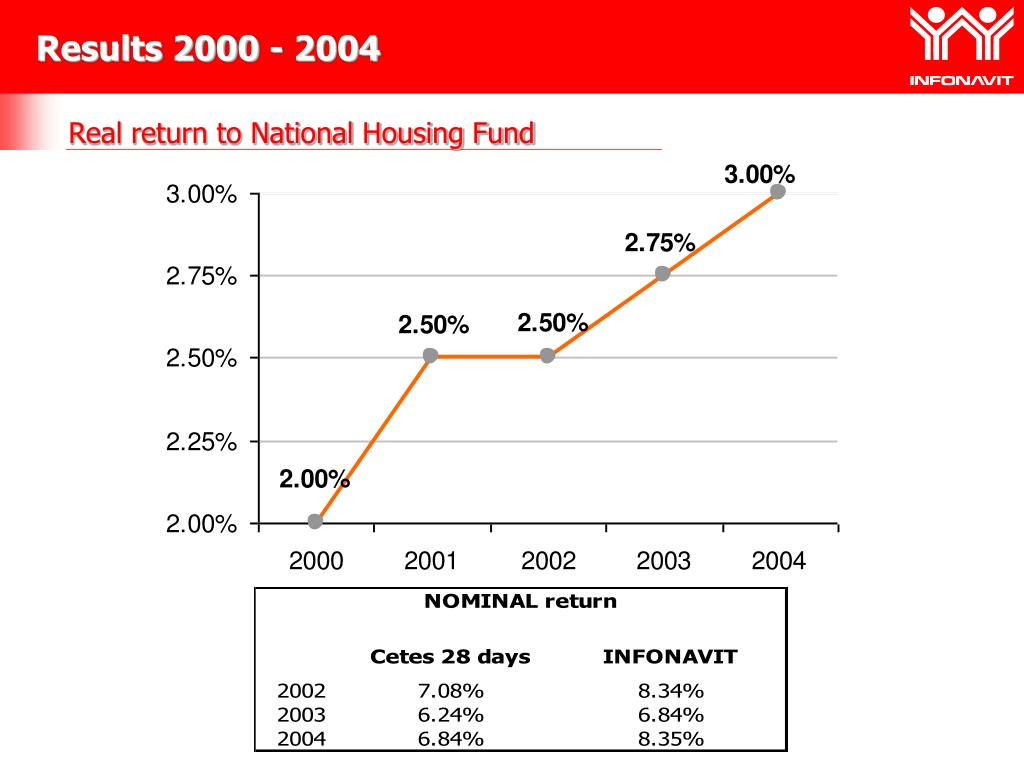 Results 2000 - 2004

INFONAVIT

Real return to National Housing Fund

3.00%
2.75%
2.50%
2.25%
2.00%

2.00%
2.50%
2.50%
2.75%
3.00%

2000
2001
2002
2003
2004

NOMINAL return

| | Cetes 28 days | INFONAVIT |
|---|---|---|
| 2002 | 7.08% | 8.34% |
| 2003 | 6.24% | 6.84% |
| 2004 | 6.84% | 8.35% |